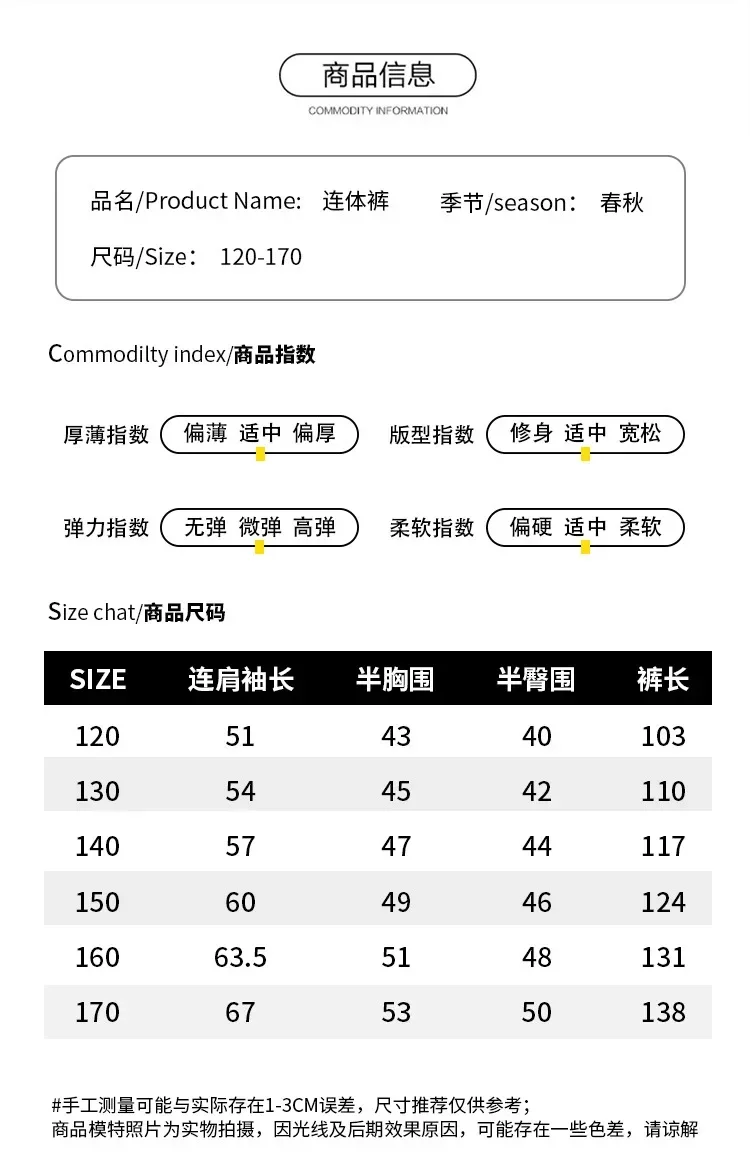 商品信息
COMMODITY INFORMATION

品名/Product Name: 连体裤 季节/season: 春秋
尺码/Size: 120-170

Commodilty index/商品指数

厚薄指数 偏薄 适中 偏厚 版型指数 修身 适中 宽松

弹力指数 无弹 微弹 高弹 柔软指数 偏硬 适中 柔软

Size chat/商品尺码

| SIZE | 连肩袖长 | 半胸围 | 半臀围 | 裤长 |
|---|---|---|---|---|
| 120 | 51 | 43 | 40 | 103 |
| 130 | 54 | 45 | 42 | 110 |
| 140 | 57 | 47 | 44 | 117 |
| 150 | 60 | 49 | 46 | 124 |
| 160 | 63.5 | 51 | 48 | 131 |
| 170 | 67 | 53 | 50 | 138 |

#手工测量可能与实际存在1-3CM误差，尺寸推荐仅供参考；
商品模特照片为实物拍摄，因光线及后期效果原因，可能存在一些色差，请谅解